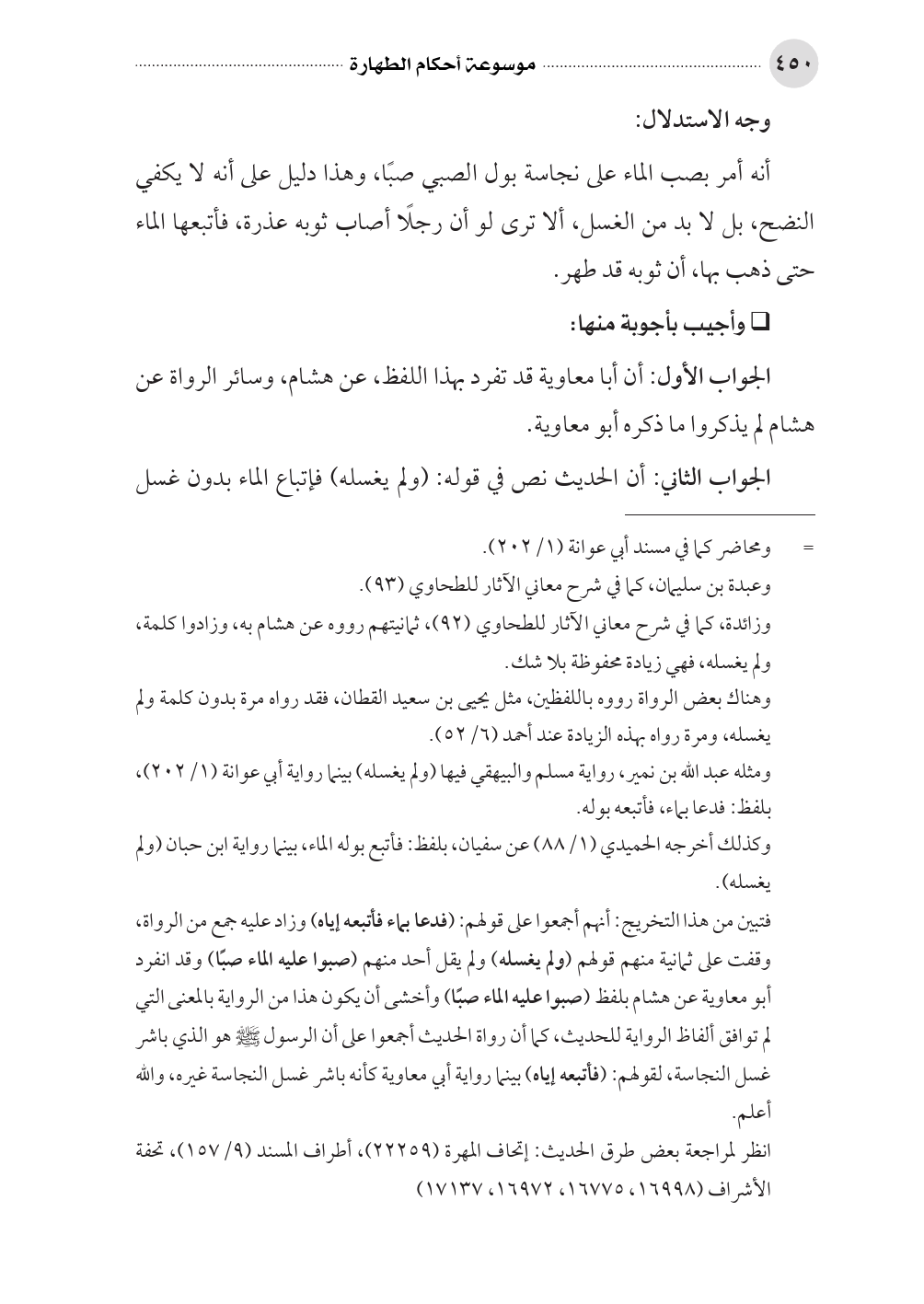 ٤٥٠ موسوعة أحكام الطهارة

وجه الاستدلال:

أنه أمر بصب الماء على نجاسة بول الصبي صبًا، وهذا دليل على أنه لا يكفي النضح، بل لا بد من الغسل، ألا ترى لو أن رجلًا أصاب ثوبه عذرة، فأتبعها الماء حتى ذهب بها، أن ثوبه قد طهر.

❑ وأجيب بأجوبة منها:

الجواب الأول: أن أبا معاوية قد تفرد بهذا اللفظ، عن هشام، وسائر الرواة عن هشام لم يذكروا ما ذكره أبو معاوية.

الجواب الثاني: أن الحديث نص في قوله: (ولم يغسله) فإتباع الماء بدون غسل

= ومحاضر كما في مسند أبي عوانة (١/ ٢٠٢).

وعبدة بن سليمان، كما في شرح معاني الآثار للطحاوي (٩٣).

وزائدة، كما في شرح معاني الآثار للطحاوي (٩٢)، ثمانيتهم رووه عن هشام به، وزادوا كلمة، ولم يغسله، فهي زيادة محفوظة بلا شك.

وهناك بعض الرواة رووه باللفظين، مثل يحيى بن سعيد القطان، فقد رواه مرة بدون كلمة ولم يغسله، ومرة رواه بهذه الزيادة عند أحمد (٦/ ٥٢).

ومثله عبد الله بن نمير، رواية مسلم والبيهقي فيها (ولم يغسله) بينما رواية أبي عوانة (١/ ٢٠٢)، بلفظ: فدعا بماء، فأتبعه بوله.

وكذلك أخرجه الحميدي (١/ ٨٨) عن سفيان، بلفظ: فأتبع بوله الماء، بينما رواية ابن حبان (ولم يغسله).

فتبين من هذا التخريج: أنهم أجمعوا على قولهم: (فدعا بماء فأتبعه إياه) وزاد عليه جمع من الرواة، وقفت على ثمانية منهم قولهم (ولم يغسله) ولم يقل أحد منهم (صبوا عليه الماء صبًا) وقد انفرد أبو معاوية عن هشام بلفظ (صبوا عليه الماء صبًا) وأخشى أن يكون هذا من الرواية بالمعنى التي لم توافق ألفاظ الرواية للحديث، كما أن رواة الحديث أجمعوا على أن الرسول ﷺ هو الذي باشر غسل النجاسة، لقولهم: (فأتبعه إياه) بينما رواية أبي معاوية كأنه باشر غسل النجاسة غيره، والله أعلم.

انظر لمراجعة بعض طرق الحديث: إتحاف المهرة (٢٢٢٥٩)، أطراف المسند (٩/ ١٥٧)، تحفة الأشراف (١٦٩٩٨، ١٦٧٧٥، ١٦٩٧٢، ١٧١٣٧)